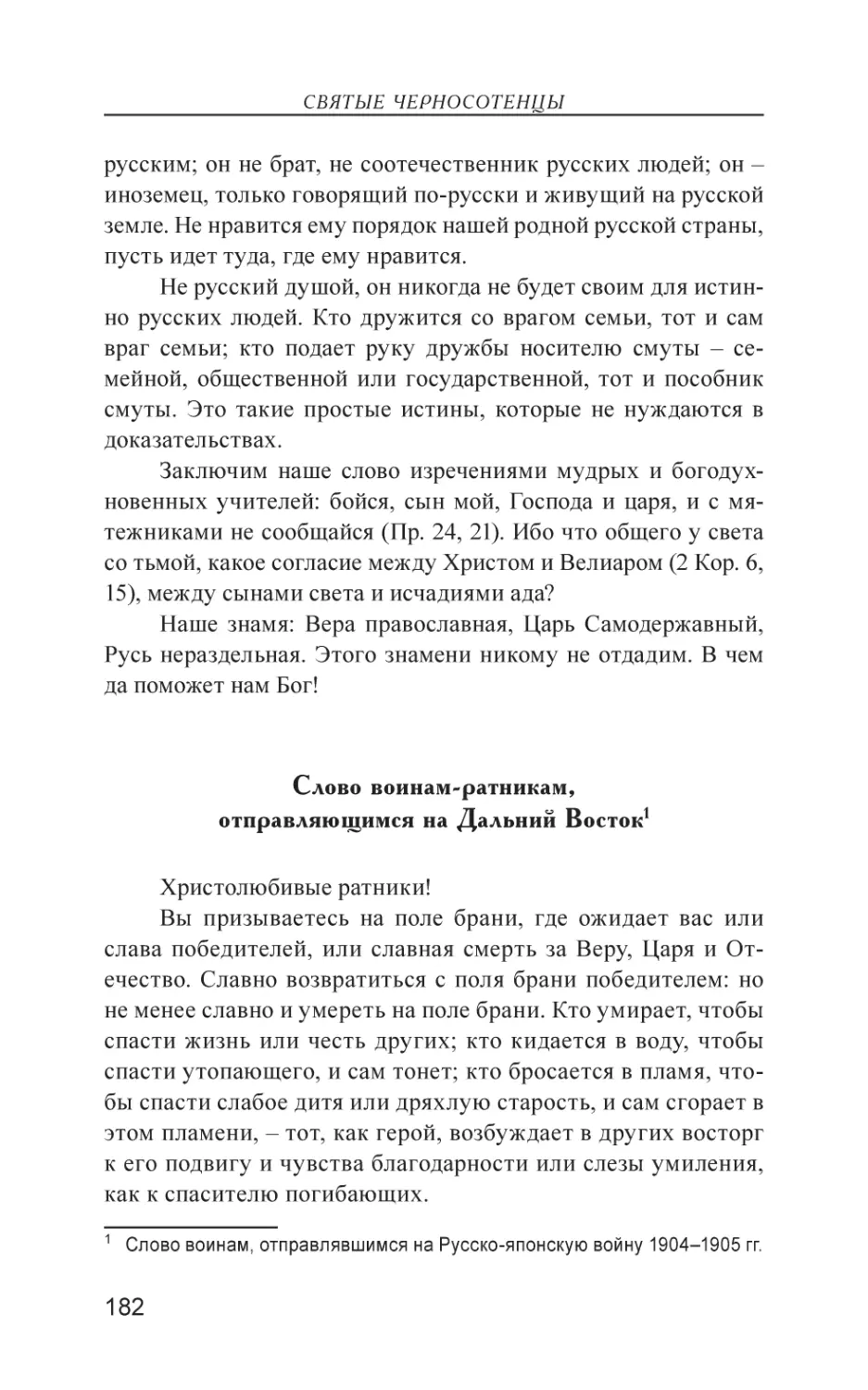 СВЯТЫЕ ЧЕРНОСОТЕНЦЫ

русским; он не брат, не соотечественник русских людей; он – иноземец, только говорящий по-русски и живущий на русской земле. Не нравится ему порядок нашей родной русской страны, пусть идет туда, где ему нравится.

Не русский душой, он никогда не будет своим для истинно русских людей. Кто дружится со врагом семьи, тот и сам враг семьи; кто подает руку дружбы носителю смуты – семейной, общественной или государственной, тот и пособник смуты. Это такие простые истины, которые не нуждаются в доказательствах.

Заключим наше слово изречениями мудрых и богодухновенных учителей: бойся, сын мой, Господа и царя, и с мятежниками не сообщайся (Пр. 24, 21). Ибо что общего у света со тьмой, какое согласие между Христом и Велиаром (2 Кор. 6, 15), между сынами света и исчадиями ада?

Наше знамя: Вера православная, Царь Самодержавный, Русь нераздельная. Этого знамени никому не отдадим. В чем да поможет нам Бог!

Слово воинам-ратникам, отправляющимся на Дальний Восток$^1$

Христолюбивые ратники!

Вы призываетесь на поле брани, где ожидает вас или слава победителей, или славная смерть за Веру, Царя и Отечество. Славно возвратиться с поля брани победителем: но не менее славно и умереть на поле брани. Кто умирает, чтобы спасти жизнь или честь других; кто кидается в воду, чтобы спасти утопающего, и сам тонет; кто бросается в пламя, чтобы спасти слабое дитя или дряхлую старость, и сам сгорает в этом пламени, – тот, как герой, возбуждает в других восторг к его подвигу и чувства благодарности или слезы умиления, как к спасителю погибающих.

$^1$ Слово воинам, отправлявшимся на Русско-японскую войну 1904–1905 гг.

182